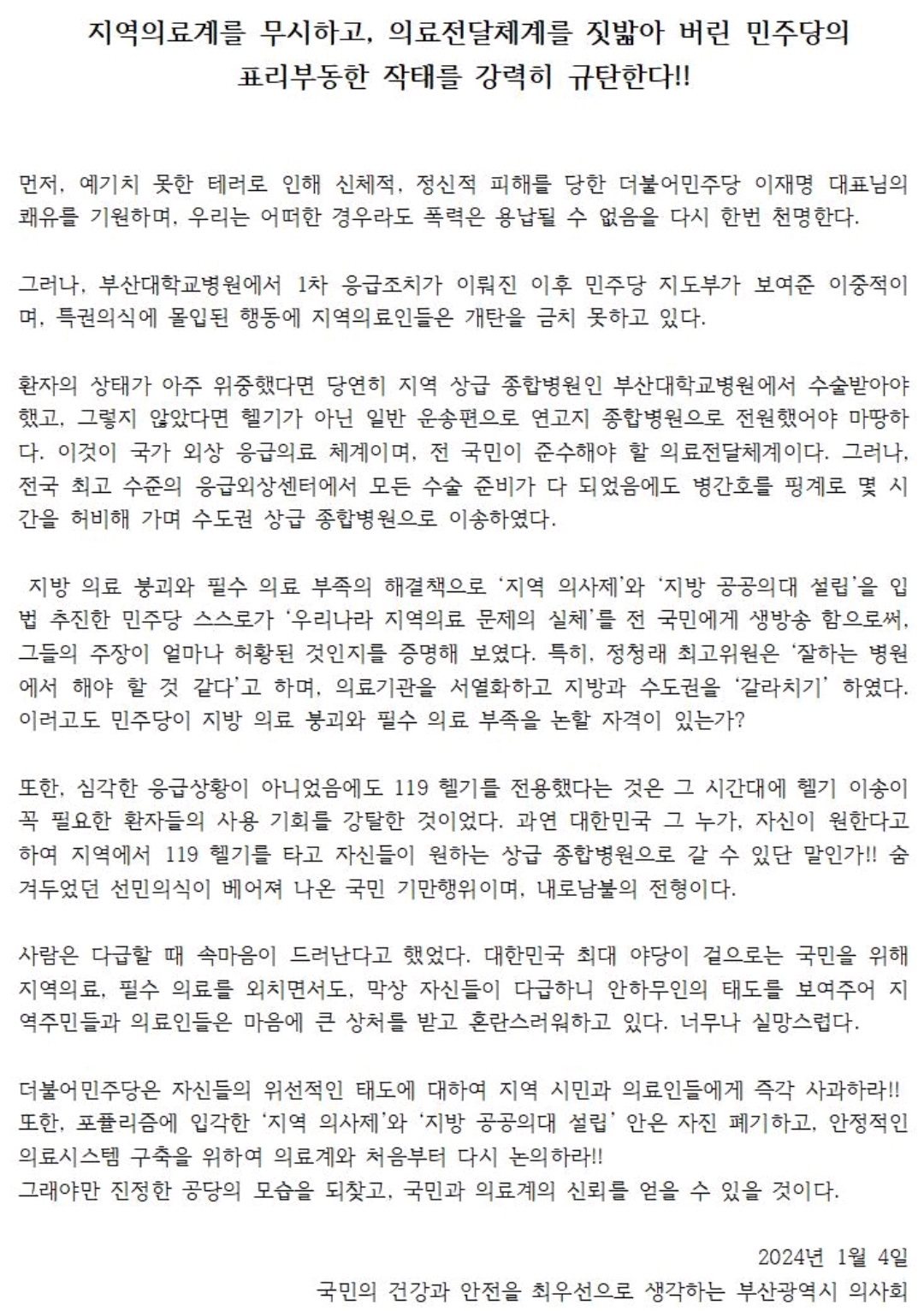 지역의료계를 무시하고, 의료전달체계를 짓밟아 버린 민주당의 표리부동한 작태를 강력히 규탄한다!!

먼저, 예기치 못한 테러로 인해 신체적, 정신적 피해를 당한 더불어민주당 이재명 대표님의 쾌유를 기원하며, 우리는 어떠한 경우라도 폭력은 용납될 수 없음을 다시 한번 천명한다.

그러나, 부산대학교병원에서 1차 응급조치가 이뤄진 이후 민주당 지도부가 보여준 이중적이며, 특권의식에 몰입된 행동에 지역의료인들은 개탄을 금치 못하고 있다.

환자의 상태가 아주 위중했다면 당연히 지역 상급 종합병원인 부산대학교병원에서 수술받아야 했고, 그렇지 않았다면 헬기가 아닌 일반 운송편으로 연고지 종합병원으로 전원했어야 마땅하다. 이것이 국가 외상 응급의료 체계이며, 전 국민이 준수해야 할 의료전달체계이다. 그러나, 전국 최고 수준의 응급외상센터에서 모든 수술 준비가 다 되었음에도 병간호를 핑계로 몇 시간을 허비해 가며 수도권 상급 종합병원으로 이송하였다.

지방 의료 붕괴와 필수 의료 부족의 해결책으로 '지역 의사제'와 '지방 공공의대 설립'을 입법 추진한 민주당 스스로가 '우리나라 지역의료 문제의 실체'를 전 국민에게 생방송 함으로써, 그들의 주장이 얼마나 허황된 것인지를 증명해 보였다. 특히, 정청래 최고위원은 '잘하는 병원에서 해야 할 것 같다'고 하며, 의료기관을 서열화하고 지방과 수도권을 '갈라치기' 하였다. 이러고도 민주당이 지방 의료 붕괴와 필수 의료 부족을 논할 자격이 있는가?

또한, 심각한 응급상황이 아니었음에도 119 헬기를 전용했다는 것은 그 시간대에 헬기 이송이 꼭 필요한 환자들의 사용 기회를 강탈한 것이었다. 과연 대한민국 그 누가, 자신이 원한다고 하여 지역에서 119 헬기를 타고 자신들이 원하는 상급 종합병원으로 갈 수 있단 말인가!! 숨겨두었던 선민의식이 베어져 나온 국민 기만행위이며, 내로남불의 전형이다.

사람은 다급할 때 속마음이 드러난다고 했었다. 대한민국 최대 야당이 겉으로는 국민을 위해 지역의료, 필수 의료를 외치면서도, 막상 자신들이 다급하니 안하무인의 태도를 보여주어 지역주민들과 의료인들은 마음에 큰 상처를 받고 혼란스러워하고 있다. 너무나 실망스럽다.

더불어민주당은 자신들의 위선적인 태도에 대하여 지역 시민과 의료인들에게 즉각 사과하라!! 또한, 포퓰리즘에 입각한 '지역 의사제'와 '지방 공공의대 설립' 안은 자진 폐기하고, 안정적인 의료시스템 구축을 위하여 의료계와 처음부터 다시 논의하라!!
그래야만 진정한 공당의 모습을 되찾고, 국민과 의료계의 신뢰를 얻을 수 있을 것이다.

2024년 1월 4일
국민의 건강과 안전을 최우선으로 생각하는 부산광역시 의사회